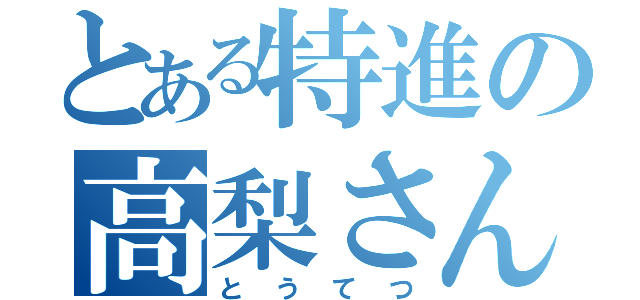 とある特進の
高梨さん
とうてつ